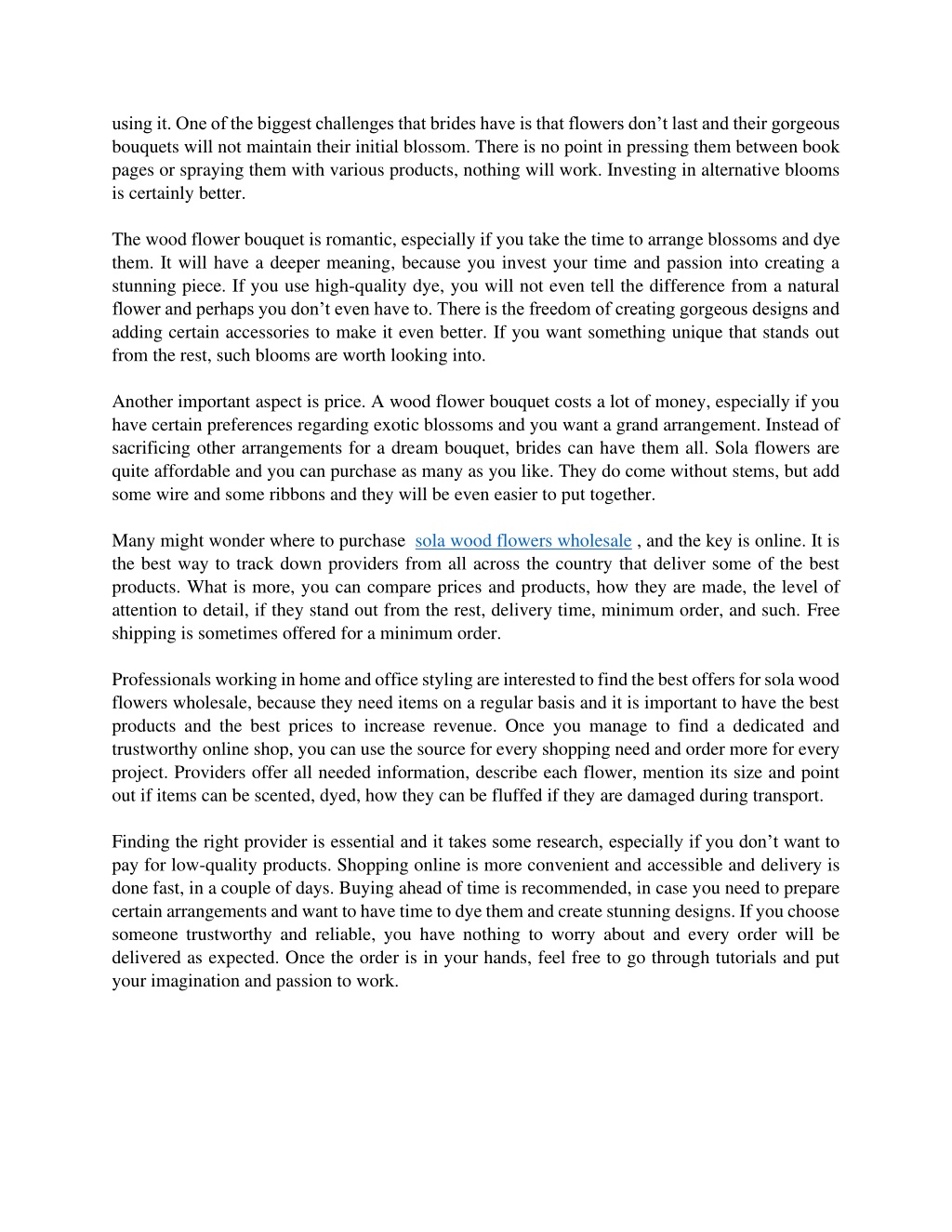 using it. One of the biggest challenges that brides have is that flowers don’t last and their gorgeous bouquets will not maintain their initial blossom. There is no point in pressing them between book pages or spraying them with various products, nothing will work. Investing in alternative blooms is certainly better.

The wood flower bouquet is romantic, especially if you take the time to arrange blossoms and dye them. It will have a deeper meaning, because you invest your time and passion into creating a stunning piece. If you use high-quality dye, you will not even tell the difference from a natural flower and perhaps you don’t even have to. There is the freedom of creating gorgeous designs and adding certain accessories to make it even better. If you want something unique that stands out from the rest, such blooms are worth looking into.

Another important aspect is price. A wood flower bouquet costs a lot of money, especially if you have certain preferences regarding exotic blossoms and you want a grand arrangement. Instead of sacrificing other arrangements for a dream bouquet, brides can have them all. Sola flowers are quite affordable and you can purchase as many as you like. They do come without stems, but add some wire and some ribbons and they will be even easier to put together.

Many might wonder where to purchase sola wood flowers wholesale , and the key is online. It is the best way to track down providers from all across the country that deliver some of the best products. What is more, you can compare prices and products, how they are made, the level of attention to detail, if they stand out from the rest, delivery time, minimum order, and such. Free shipping is sometimes offered for a minimum order.

Professionals working in home and office styling are interested to find the best offers for sola wood flowers wholesale, because they need items on a regular basis and it is important to have the best products and the best prices to increase revenue. Once you manage to find a dedicated and trustworthy online shop, you can use the source for every shopping need and order more for every project. Providers offer all needed information, describe each flower, mention its size and point out if items can be scented, dyed, how they can be fluffed if they are damaged during transport.

Finding the right provider is essential and it takes some research, especially if you don’t want to pay for low-quality products. Shopping online is more convenient and accessible and delivery is done fast, in a couple of days. Buying ahead of time is recommended, in case you need to prepare certain arrangements and want to have time to dye them and create stunning designs. If you choose someone trustworthy and reliable, you have nothing to worry about and every order will be delivered as expected. Once the order is in your hands, feel free to go through tutorials and put your imagination and passion to work.